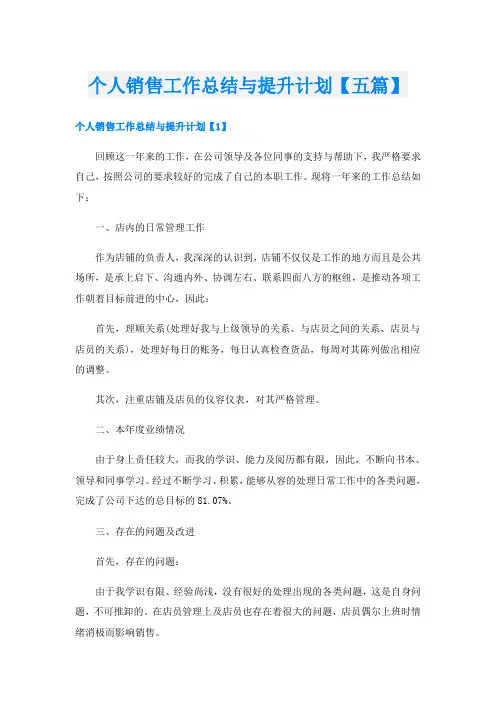 个人销售工作总结与提升计划【五篇】

个人销售工作总结与提升计划【1】

回顾这一年来的工作，在公司领导及各位同事的支持与帮助下，我严格要求自己，按照公司的要求较好的完成了自己的本职工作。现将一年来的工作总结如下：

一、店内的日常管理工作

作为店铺的负责人，我深深的认识到，店铺不仅仅是工作的地方而且是公共场所，是承上启下、沟通内外、协调左右、联系四面八方的枢纽，是推动各项工作朝着目标前进的中心，因此：

首先，理顺关系(处理好我与上级领导的关系、与店员之间的关系、店员与店员的关系)，处理好每日的账务，每日认真检查货品，每周对其陈列做出相应的调整。

其次，注重店铺及店员的仪容仪表，对其严格管理。

二、本年度业绩情况

由于身上责任较大，而我的学识、能力及阅历都有限，因此，不断向书本、领导和同事学习。经过不断学习、积累，能够从容的处理日常工作中的各类问题，完成了公司下达的总目标的 81.07%。

三、存在的问题及改进

首先，存在的问题：

由于我学识有限、经验尚浅，没有很好的处理出现的各类问题，这是自身问题，不可推卸的。在店员管理上及店员也存在着很大的问题，店员偶尔上班时情绪消极而影响销售。